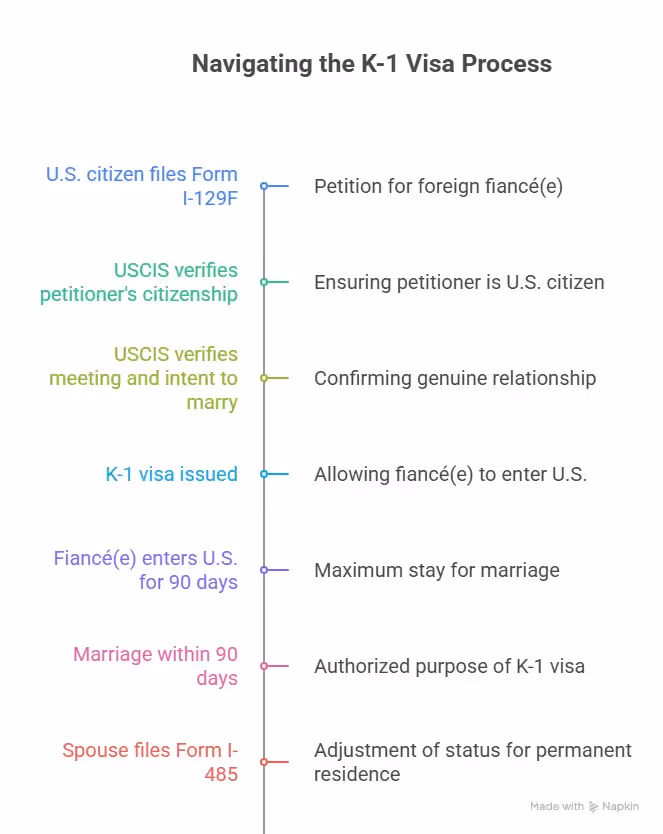 Navigating the K-1 Visa Process

U.S. citizen files Form I-129F

Petition for foreign fiancé(e)

USCIS verifies petitioner's citizenship

Ensuring petitioner is U.S. citizen

USCIS verifies meeting and intent to marry

Confirming genuine relationship

K-1 visa issued

Allowing fiancé(e) to enter U.S.

Fiancé(e) enters U.S. for 90 days

Maximum stay for marriage

Marriage within 90 days

Authorized purpose of K-1 visa

Spouse files Form I-485

Adjustment of status for permanent residence

Made with Napkin